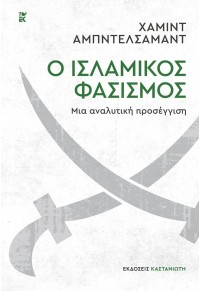 ΧΑΜΙΝΤ ΑΜΠΝΤΕΛΣΑΜΑΝΤ

Ο ΙΣΛΑΜΙΚΟΣ ΦΑΣΙΣΜΟΣ

Μια αναλυτική προσέγγιση

ΕΚΔΟΣΕΙΣ ΚΑΣΤΑΝΙΩΤΗ